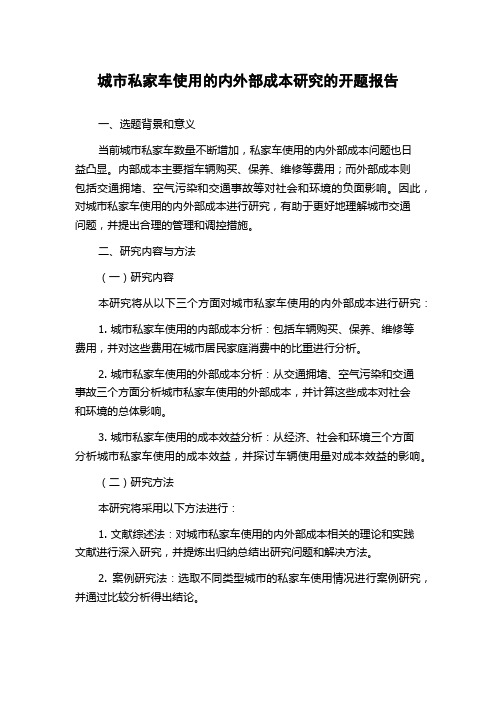 城市私家车使用的内外部成本研究的开题报告

一、选题背景和意义

当前城市私家车数量不断增加，私家车使用的内外部成本问题也日益凸显。内部成本主要指车辆购买、保养、维修等费用；而外部成本则包括交通拥堵、空气污染和交通事故等对社会和环境的负面影响。因此，对城市私家车使用的内外部成本进行研究，有助于更好地理解城市交通问题，并提出合理的管理和调控措施。

二、研究内容与方法

（一）研究内容

本研究将从以下三个方面对城市私家车使用的内外部成本进行研究：

1. 城市私家车使用的内部成本分析：包括车辆购买、保养、维修等费用，并对这些费用在城市居民家庭消费中的比重进行分析。

2. 城市私家车使用的外部成本分析：从交通拥堵、空气污染和交通事故三个方面分析城市私家车使用的外部成本，并计算这些成本对社会和环境的总体影响。

3. 城市私家车使用的成本效益分析：从经济、社会和环境三个方面分析城市私家车使用的成本效益，并探讨车辆使用量对成本效益的影响。

（二）研究方法

本研究将采用以下方法进行：

1. 文献综述法：对城市私家车使用的内外部成本相关的理论和实践文献进行深入研究，并提炼出归纳总结出研究问题和解决方法。

2. 案例研究法：选取不同类型城市的私家车使用情况进行案例研究，并通过比较分析得出结论。